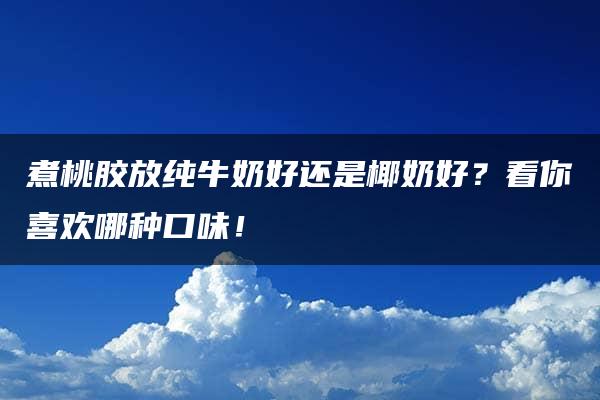 煮桃胶放纯牛奶好还是椰奶好？看你喜欢哪种口味！